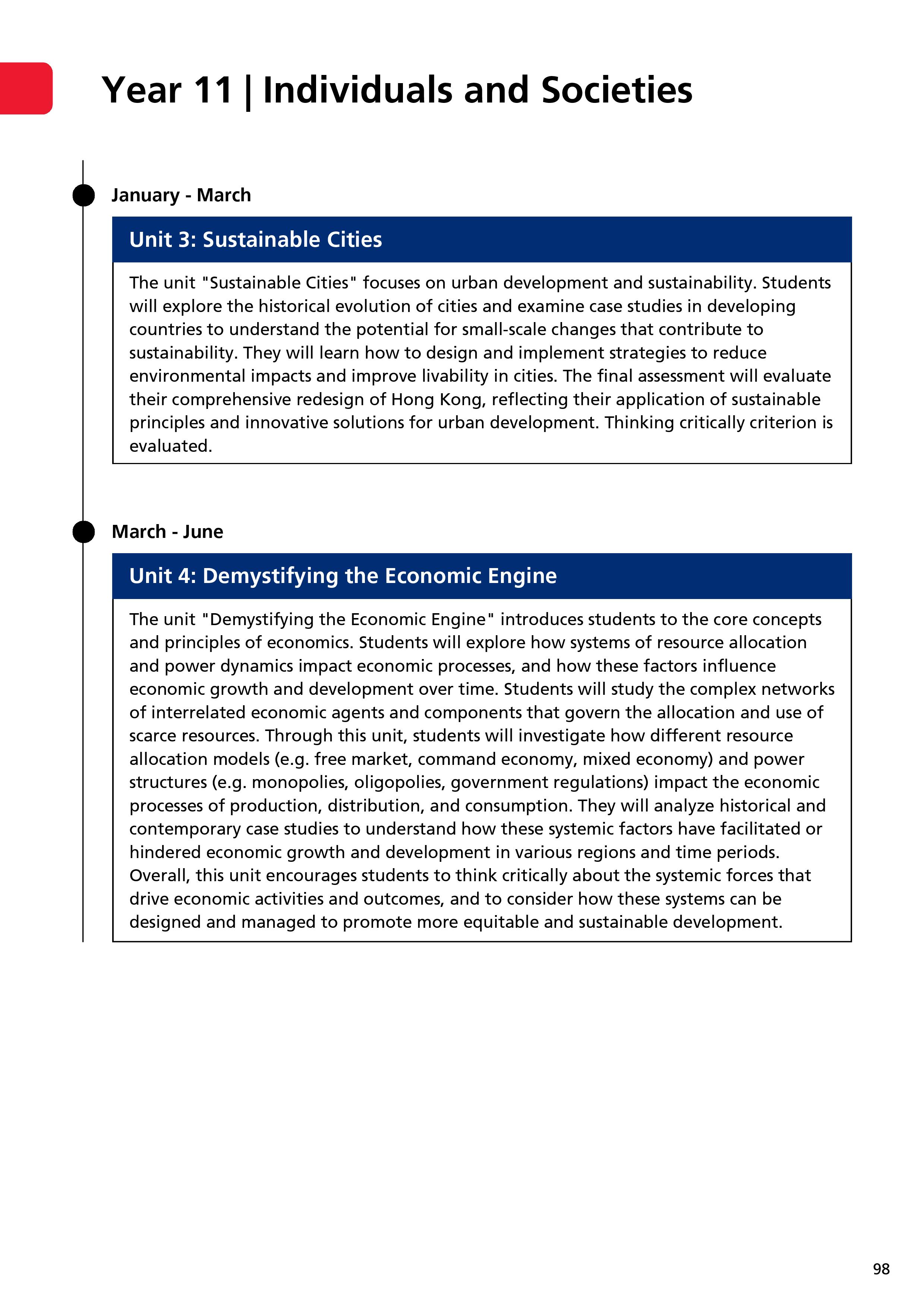 Year 11 | Individuals and Societies

January - March

Unit 3: Sustainable Cities

The unit "Sustainable Cities" focuses on urban development and sustainability. Students will explore the historical evolution of cities and examine case studies in developing countries to understand the potential for small-scale changes that contribute to sustainability. They will learn how to design and implement strategies to reduce environmental impacts and improve livability in cities. The final assessment will evaluate their comprehensive redesign of Hong Kong, reflecting their application of sustainable principles and innovative solutions for urban development. Thinking critically criterion is evaluated.

March - June

Unit 4: Demystifying the Economic Engine

The unit "Demystifying the Economic Engine" introduces students to the core concepts and principles of economics. Students will explore how systems of resource allocation and power dynamics impact economic processes, and how these factors influence economic growth and development over time. Students will study the complex networks of interrelated economic agents and components that govern the allocation and use of scarce resources. Through this unit, students will investigate how different resource allocation models (e.g. free market, command economy, mixed economy) and power structures (e.g. monopolies, oligopolies, government regulations) impact the economic processes of production, distribution, and consumption. They will analyze historical and contemporary case studies to understand how these systemic factors have facilitated or hindered economic growth and development in various regions and time periods. Overall, this unit encourages students to think critically about the systemic forces that drive economic activities and outcomes, and to consider how these systems can be designed and managed to promote more equitable and sustainable development.

98